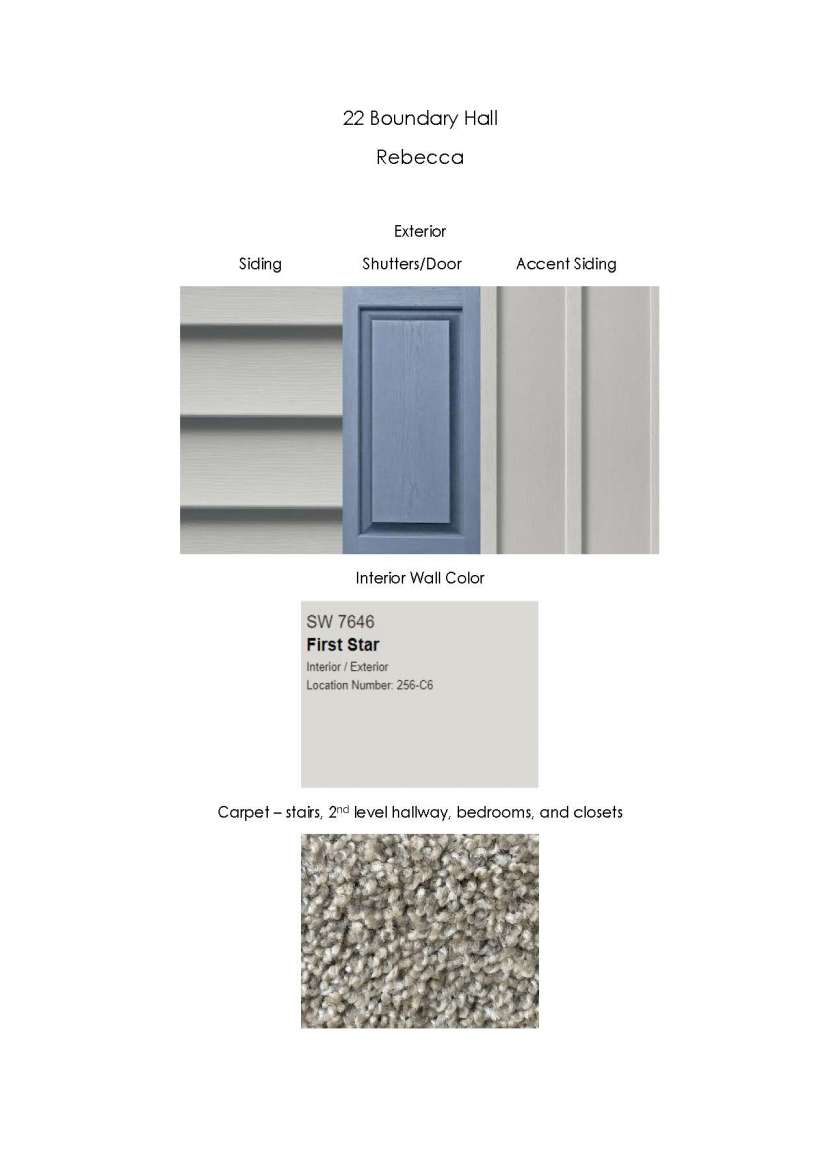 22 Boundary Hall

Rebecca

Exterior

Siding

Shutters/Door

Accent Siding

Interior Wall Color

SW 7646
First Star
Interior / Exterior
Location Number: 256-C6

Carpet – stairs, 2$^{nd}$ level hallway, bedrooms, and closets